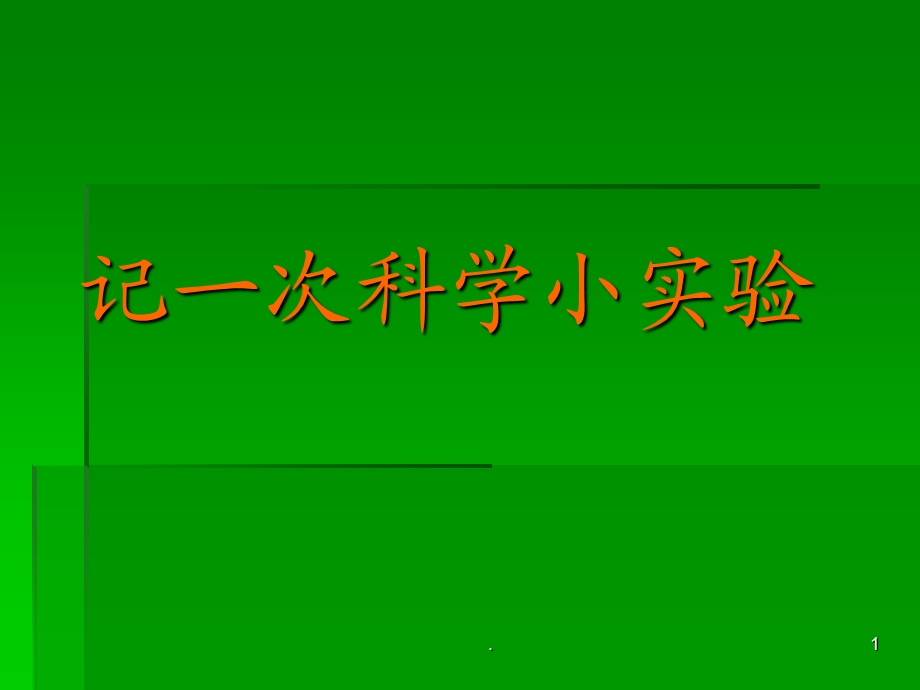 记一次科学小实验

.

1